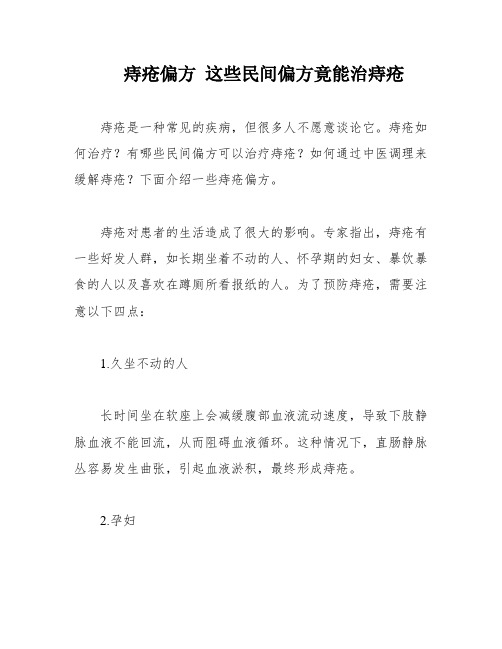 痔疮偏方 这些民间偏方竟能治痔疮

痔疮是一种常见的疾病，但很多人不愿意谈论它。痔疮如何治疗？有哪些民间偏方可以治疗痔疮？如何通过中医调理来缓解痔疮？下面介绍一些痔疮偏方。

痔疮对患者的生活造成了很大的影响。专家指出，痔疮有一些好发人群，如长期坐着不动的人、怀孕期的妇女、暴饮暴食的人以及喜欢在蹲厕所看报纸的人。为了预防痔疮，需要注意以下四点：

1.久坐不动的人

长时间坐在软座上会减缓腹部血液流动速度，导致下肢静脉血液不能回流，从而阻碍血液循环。这种情况下，直肠静脉丛容易发生曲张，引起血液淤积，最终形成痔疮。

2.孕妇